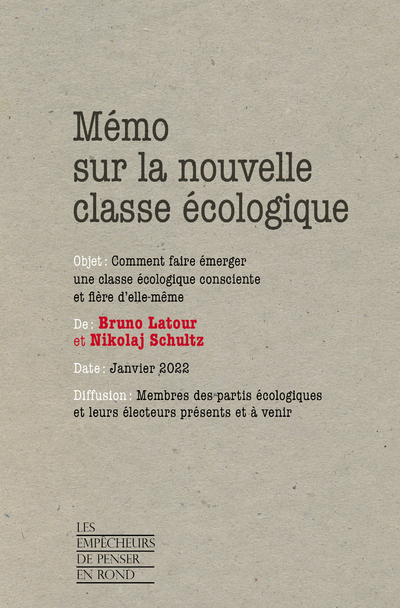 Mémo sur la nouvelle classe écologique

Objet : Comment faire émerger une classe écologique consciente et fière d'elle-même

De : Bruno Latour et Nikolaj Schultz

Date : Janvier 2022

Diffusion : Membres des partis écologiques et leurs électeurs présents et à venir

LES EMPÊCHEURS DE PENSER EN ROND